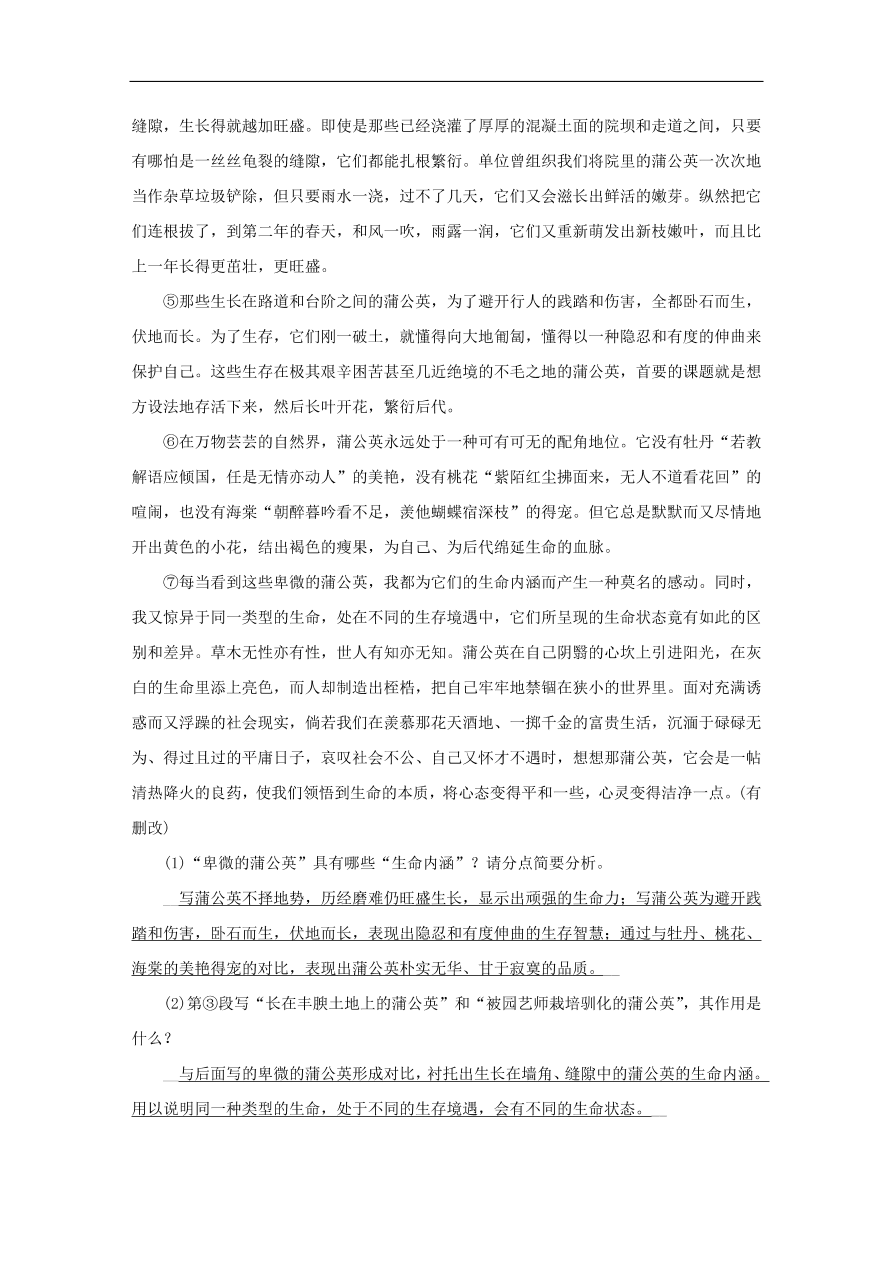 缝隙，生长得就越加旺盛。即使是那些已经浇灌了厚厚的混凝土面的院坝和走道之间，只要有哪怕是一丝丝龟裂的缝隙，它们都能扎根繁衍。单位曾组织我们将院里的蒲公英一次次地当作杂草垃圾铲除，但只要雨水一浇，过不了几天，它们又会滋长出鲜活的嫩芽。纵然把它们连根拔了，到第二年的春天，和风一吹，雨露一润，它们又重新萌发出新枝嫩叶，而且比上一年长得更茁壮，更旺盛。

⑤那些生长在路道和台阶之间的蒲公英，为了避开行人的践踏和伤害，全都卧石而生，伏地而长。为了生存，它们刚一破土，就懂得向大地匍匐，懂得以一种隐忍和有度的伸曲来保护自己。这些生存在极其艰辛困苦甚至几近绝境的不毛之地的蒲公英，首要的课题就是想方设法地存活下来，然后长叶开花，繁衍后代。

⑥在万物芸芸的自然界，蒲公英永远处于一种可有可无的配角地位。它没有牡丹“若教解语应倾国，任是无情亦动人”的美艳，没有桃花“紫陌红尘拂面来，无人不道看花回”的喧闹，也没有海棠“朝醉暮吟看不足，羡他蝴蝶宿深枝”的得宠。但它总是默默而又尽情地开出黄色的小花，结出褐色的瘦果，为自己、为后代绵延生命的血脉。

⑦每当看到这些卑微的蒲公英，我都为它们的生命内涵而产生一种莫名的感动。同时，我又惊异于同一类型的生命，处在不同的生存境遇中，它们所呈现的生命状态竟有如此的区别和差异。草木无性亦有性，世人有知亦无知。蒲公英在自己阴翳的心坎上引进阳光，在灰白的生命里添上亮色，而人却制造出桎梏，把自己牢牢地禁锢在狭小的世界里。面对充满诱惑而又浮躁的社会现实，倘若我们在羡慕那花天酒地、一掷千金的富贵生活，沉湎于碌碌无为、得过且过的平庸日子，哀叹社会不公、自己又怀才不遇时，想想那蒲公英，它会是一帖清热降火的良药，使我们领悟到生命的本质，将心态变得平和一些，心灵变得洁净一点。(有删改)

(1)“卑微的蒲公英”具有哪些“生命内涵”？请分点简要分析。

写蒲公英不择地势，历经磨难仍旺盛生长，显示出顽强的生命力；写蒲公英为避开践踏和伤害，卧石而生，伏地而长，表现出隐忍和有度伸曲的生存智慧；通过与牡丹、桃花、海棠的美艳得宠的对比，表现出蒲公英朴实无华、甘于寂寞的品质。

(2)第③段写“长在丰腴土地上的蒲公英”和“被园艺师栽培驯化的蒲公英”，其作用是什么？

与后面写的卑微的蒲公英形成对比，衬托出生长在墙角、缝隙中的蒲公英的生命内涵。用以说明同一种类型的生命，处于不同的生存境遇，会有不同的生命状态。